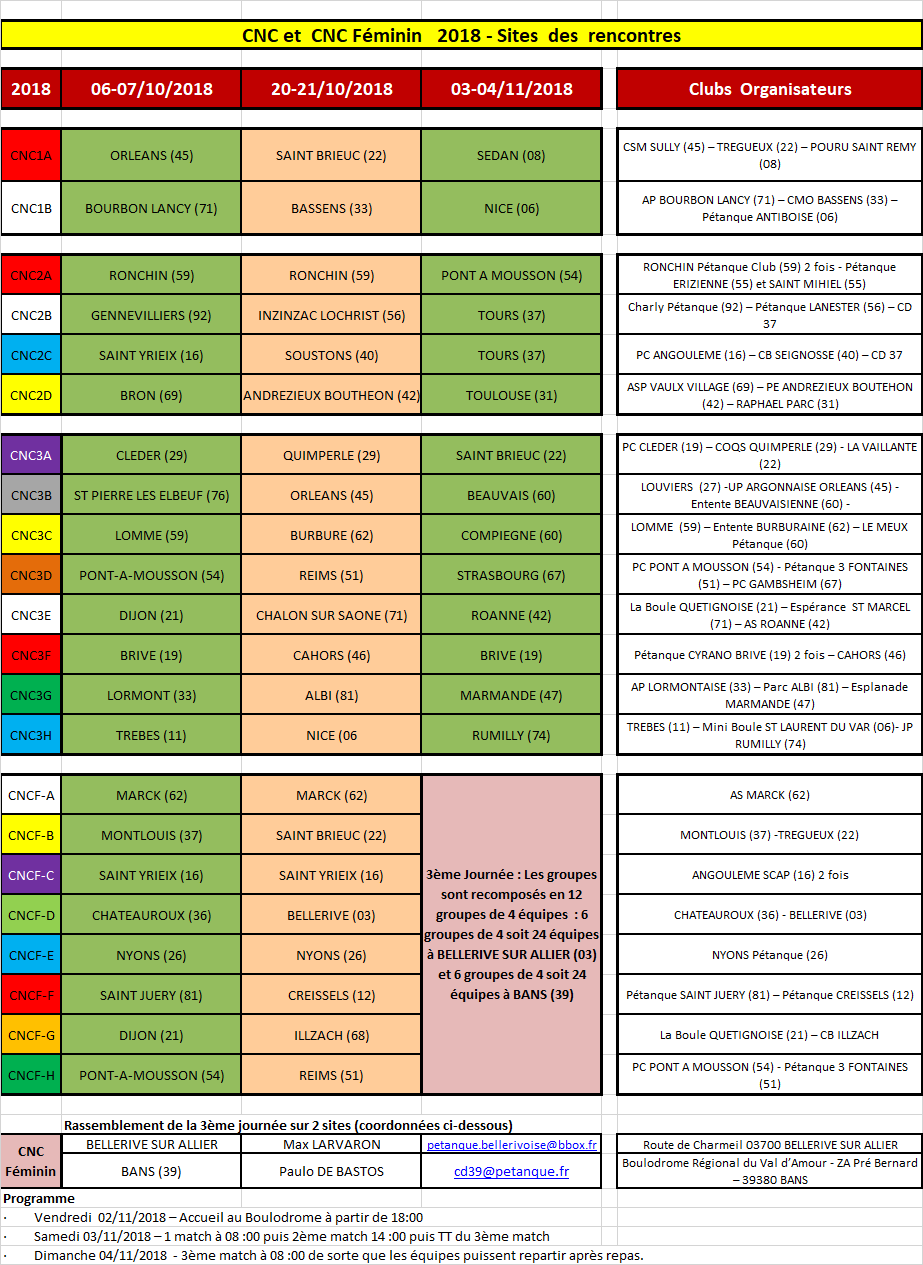 CNC et CNC Féminin 2018 - Sites des rencontres

| 2018 | 06-07/10/2018 | 20-21/10/2018 | 03-04/11/2018 | Clubs Organisateurs |
|---|---|---|---|---|
| CNC1A | ORLEANS (45) | SAINT BRIEUC (22) | SEDAN (08) | CSM SULLY (45) – TREGUEUX (22) – POURU SAINT REMY (08) |
| CNC1B | BOURBON LANCY (71) | BASSENS (33) | NICE (06) | AP BOURBON LANCY (71) – CMO BASSENS (33) – Pétanque ANTIBOISE (06) |
| CNC2A | RONCHIN (59) | RONCHIN (59) | PONT A MOUSSON (54) | RONCHIN Pétanque Club (59) 2 fois - Pétanque ERIZIENNE (55) et SAINT MIHIEL (55) |
| CNC2B | GENNEVILLIERS (92) | INZINZAC LOCHRIST (56) | TOURS (37) | Charly Pétanque (92) – Pétanque LANESTER (56) – CD 37 |
| CNC2C | SAINT YRIEIX (16) | SOUSTONS (40) | TOURS (37) | PC ANGOULEME (16) – CB SEIGNOSSE (40) – CD 37 |
| CNC2D | BRON (69) | ANDREZIEUX BOUTHEON (42) | TOULOUSE (31) | ASP VAULX VILLAGE (69) – PE ANDREZIEUX BOUTEHON (42) – RAPHAEL PARC (31) |
| CNC3A | CLEDER (29) | QUIMPERLE (29) | SAINT BRIEUC (22) | PC CLEDER (19) – COQS QUIMPERLE (29) - LA VAILLANTE (22) |
| CNC3B | ST PIERRE LES ELBEUF (76) | ORLEANS (45) | BEAUVAIS (60) | LOUVIERS (27) -UP ARGONNAISE ORLEANS (45) - Entente BEAUVAISIENNE (60) - |
| CNC3C | LOMME (59) | BURBURE (62) | COMPIEGNE (60) | LOMME (59) – Entente BURBURAINE (62) – LE MEUX Pétanque (60) |
| CNC3D | PONT-A-MOUSSON (54) | REIMS (51) | STRASBOURG (67) | PC PONT A MOUSSON (54) - Pétanque 3 FONTAINES (51) – PC GAMBSHEIM (67) |
| CNC3E | DIJON (21) | CHALON SUR SAONE (71) | ROANNE (42) | La Boule QUETIGNOISE (21) – Espérance ST MARCEL (71) – AS ROANNE (42) |
| CNC3F | BRIVE (19) | CAHORS (46) | BRIVE (19) | Pétanque CYRANO BRIVE (19) 2 fois – CAHORS (46) |
| CNC3G | LORMONT (33) | ALBI (81) | MARMANDE (47) | AP LORMONTAISE (33) – Parc ALBI (81) – Esplanade MARMANDE (47) |
| CNC3H | TREBES (11) | NICE (06 | RUMILLY (74) | TREBES (11) – Mini Boule ST LAURENT DU VAR (06)- JP RUMILLY (74) |
| CNCF-A | MARCK (62) | MARCK (62) | 3ème Journée : Les groupes sont recomposés en 12 groupes de 4 équipes : 6 groupes de 4 soit 24 équipes à BELLERIVE SUR ALLIER (03) et 6 groupes de 4 soit 24 équipes à BANS (39) | AS MARCK (62) |
| CNCF-B | MONTLOUIS (37) | SAINT BRIEUC (22) | | MONTLOUIS (37) -TREGUEUX (22) |
| CNCF-C | SAINT YRIEIX (16) | SAINT YRIEIX (16) | | ANGOULEME SCAP (16) 2 fois |
| CNCF-D | CHATEAUROUX (36) | BELLERIVE (03) | | CHATEAUROUX (36) - BELLERIVE (03) |
| CNCF-E | NYONS (26) | NYONS (26) | | NYONS Pétanque (26) |
| CNCF-F | SAINT JUERY (81) | CREISSELS (12) | | Pétanque SAINT JUERY (81) – Pétanque CREISSELS (12) |
| CNCF-G | DIJON (21) | ILLZACH (68) | | La Boule QUETIGNOISE (21) – CB ILLZACH |
| CNCF-H | PONT-A-MOUSSON (54) | REIMS (51) | | PC PONT A MOUSSON (54) - Pétanque 3 FONTAINES (51) |

Rassemblement de la 3ème journée sur 2 sites (coordonnées ci-dessous)

| CNC Féminin | BELLERIVE SUR ALLIER | Max LARVARON | petanque.bellerivoise@bbox.fr | Route de Charmeil 03700 BELLERIVE SUR ALLIER |
|---|---|---|---|---|
| | BANS (39) | Paulo DE BASTOS | cd39@petanque.fr | Boulodrome Régional du Val d'Amour - ZA Pré Bernard – 39380 BANS |

Programme
· Vendredi 02/11/2018 – Accueil au Boulodrome à partir de 18:00
· Samedi 03/11/2018 – 1 match à 08 :00 puis 2ème match 14 :00 puis TT du 3ème match
· Dimanche 04/11/2018 - 3ème match à 08 :00 de sorte que les équipes puissent repartir après repas.